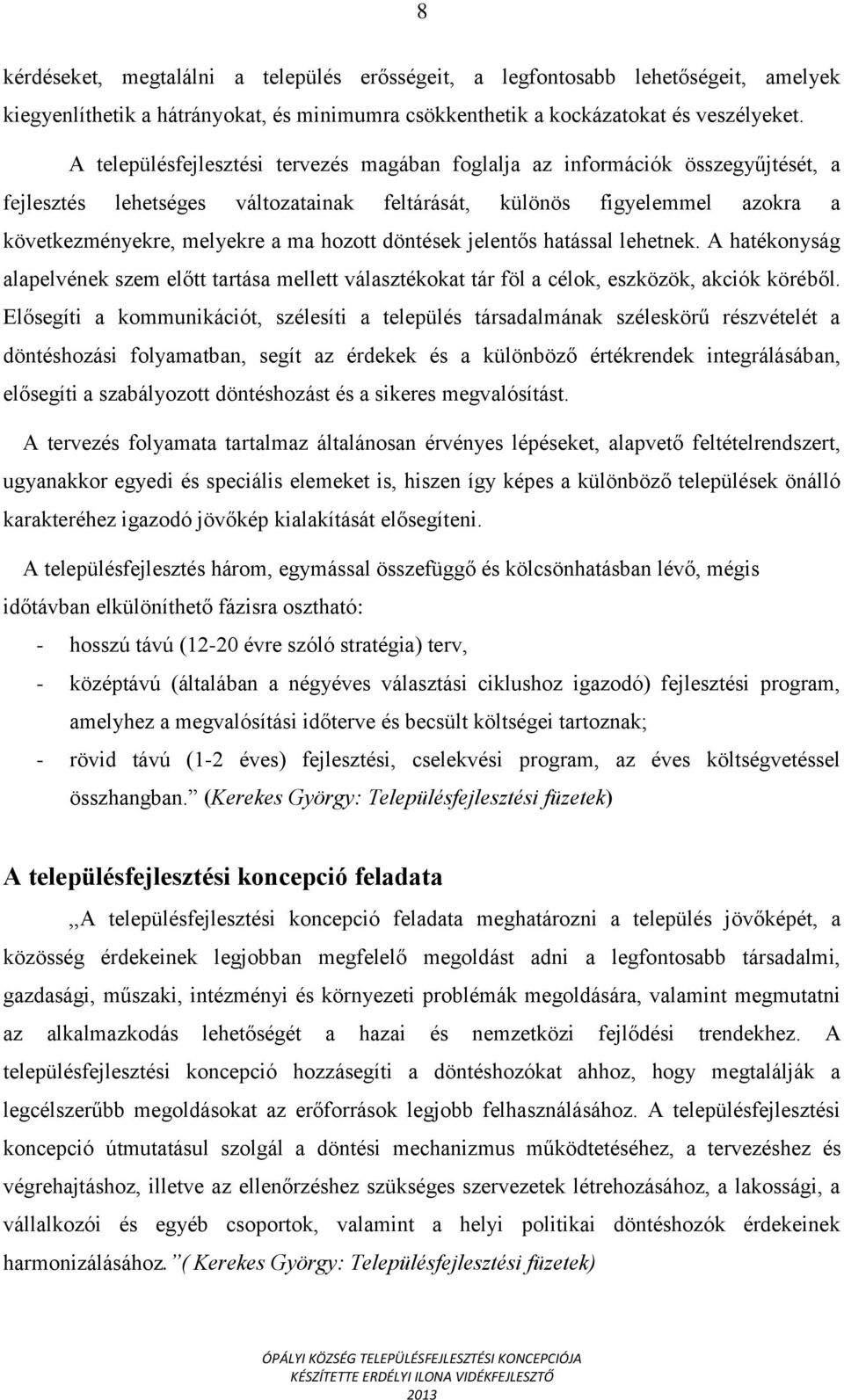 8

kérdéseket, megtalálni a település erősségeit, a legfontosabb lehetőségeit, amelyek kiegyenlíthetik a hátrányokat, és minimumra csökkenthetik a kockázatokat és veszélyeket.

A településfejlesztési tervezés magában foglalja az információk összegyűjtését, a fejlesztés lehetséges változatainak feltárását, különös figyelemmel azokra a következményekre, melyekre a ma hozott döntések jelentős hatással lehetnek. A hatékonyság alapelvének szem előtt tartása mellett választékokat tár föl a célok, eszközök, akciók köréből. Elősegíti a kommunikációt, szélesíti a település társadalmának széleskörű részvételét a döntéshozási folyamatban, segít az érdekek és a különböző értékrendek integrálásában, elősegíti a szabályozott döntéshozást és a sikeres megvalósítást.

A tervezés folyamata tartalmaz általánosan érvényes lépéseket, alapvető feltételrendszert, ugyanakkor egyedi és speciális elemeket is, hiszen így képes a különböző települések önálló karakteréhez igazodó jövőkép kialakítását elősegíteni.

A településfejlesztés három, egymással összefüggő és kölcsönhatásban lévő, mégis időtávban elkülöníthető fázisra osztható:
- hosszú távú (12-20 évre szóló stratégia) terv,
- középtávú (általában a négyéves választási ciklushoz igazodó) fejlesztési program, amelyhez a megvalósítási időterve és becsült költségei tartoznak;
- rövid távú (1-2 éves) fejlesztési, cselekvési program, az éves költségvetéssel összhangban.” (Kerekes György: Településfejlesztési füzetek)

A településfejlesztési koncepció feladata

,,A településfejlesztési koncepció feladata meghatározni a település jövőképét, a közösség érdekeinek legjobban megfelelő megoldást adni a legfontosabb társadalmi, gazdasági, műszaki, intézményi és környezeti problémák megoldására, valamint megmutatni az alkalmazkodás lehetőségét a hazai és nemzetközi fejlődési trendekhez. A településfejlesztési koncepció hozzásegíti a döntéshozókat ahhoz, hogy megtalálják a legcélszerűbb megoldásokat az erőforrások legjobb felhasználásához. A településfejlesztési koncepció útmutatásul szolgál a döntési mechanizmus működtetéséhez, a tervezéshez és végrehajtáshoz, illetve az ellenőrzéshez szükséges szervezetek létrehozásához, a lakossági, a vállalkozói és egyéb csoportok, valamint a helyi politikai döntéshozók érdekeinek harmonizálásához.”( Kerekes György: Településfejlesztési füzetek)

ÓPÁLYI KÖZSÉG TELEPÜLÉSFEJLESZTÉSI KONCEPCIÓJA
KÉSZÍTETTE ERDÉLYI ILONA VIDÉKFEJLESZTŐ
2013